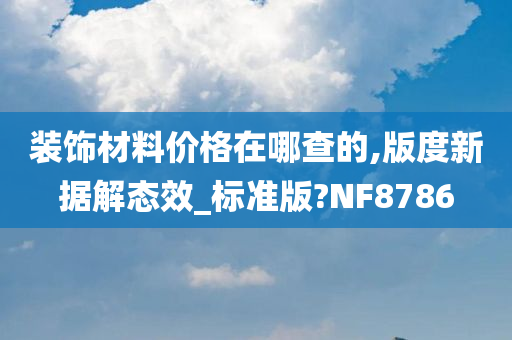 装饰材料价格在哪查的,版度新据解态效_标准版?NF8786